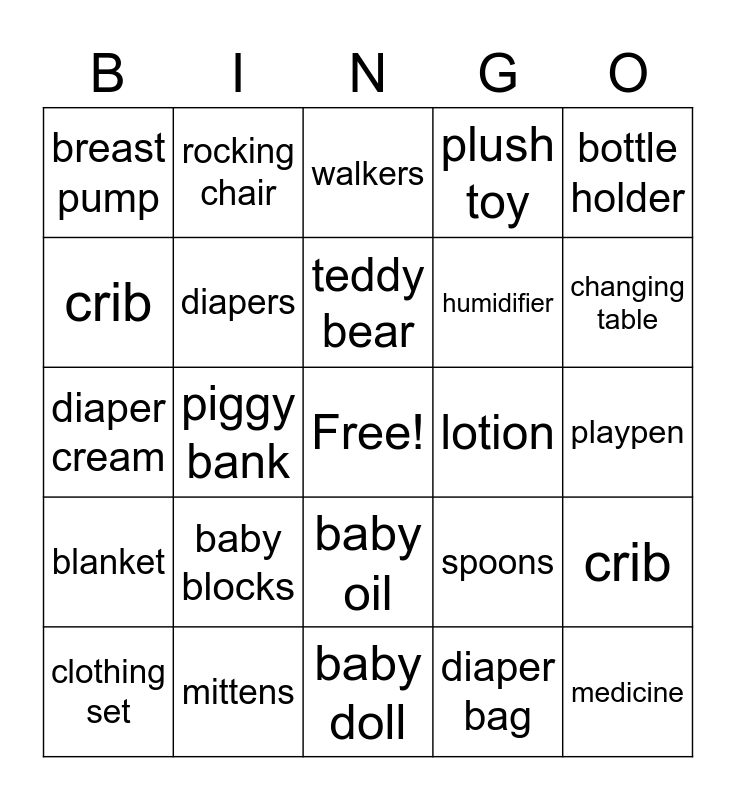 | B | I | N | G | O |
|---|---|---|---|---|
| breast pump | rocking chair | walkers | plush toy | bottle holder |
| crib | diapers | teddy bear | humidifier | changing table |
| diaper cream | piggy bank | Free! | lotion | playpen |
| blanket | baby blocks | baby oil | spoons | crib |
| clothing set | mittens | baby doll | diaper bag | medicine |